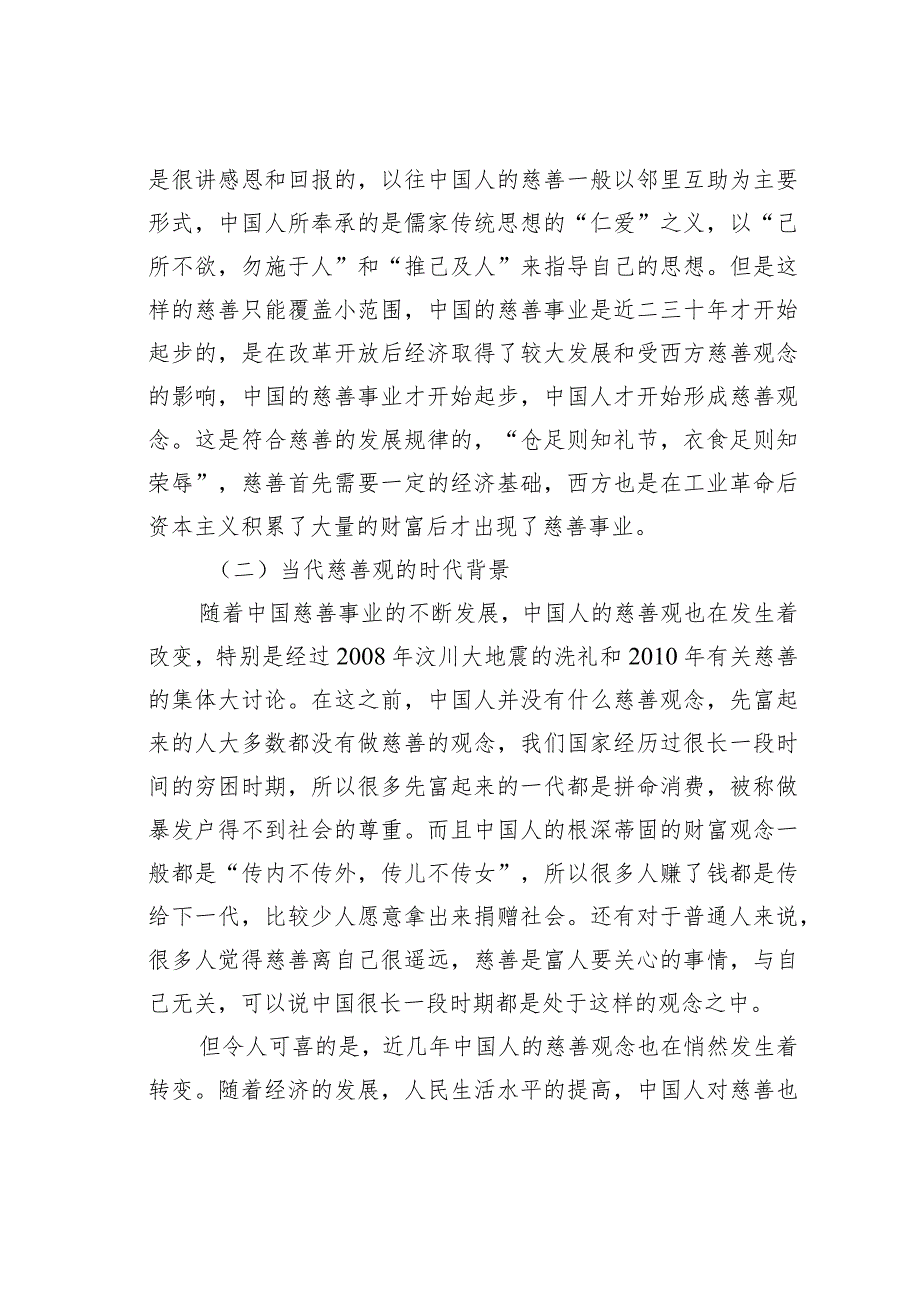 是很讲感恩和回报的，以往中国人的慈善一般以邻里互助为主要形式，中国人所奉承的是儒家传统思想的“仁爱”之义，以“己所不欲，勿施于人”和“推己及人”来指导自己的思想。但是这样的慈善只能覆盖小范围，中国的慈善事业是近二三十年才开始起步的，是在改革开放后经济取得了较大发展和受西方慈善观念的影响，中国的慈善事业才开始起步，中国人才开始形成慈善观念。这是符合慈善的发展规律的，“仓足则知礼节，衣食足则知荣辱”，慈善首先需要一定的经济基础，西方也是在工业革命后资本主义积累了大量的财富后才出现了慈善事业。

（二）当代慈善观的时代背景

随着中国慈善事业的不断发展，中国人的慈善观也在发生着改变，特别是经过2008年汶川大地震的洗礼和2010年有关慈善的集体大讨论。在这之前，中国人并没有什么慈善观念，先富起来的人大多数都没有做慈善的观念，我们国家经历过很长一段时间的穷困时期，所以很多先富起来的一代都是拼命消费，被称做暴发户得不到社会的尊重。而且中国人的根深蒂固的财富观念一般都是“传内不传外，传儿不传女”，所以很多人赚了钱都是传给下一代，比较少人愿意拿出来捐赠社会。还有对于普通人来说，很多人觉得慈善离自己很遥远，慈善是富人要关心的事情，与自己无关，可以说中国很长一段时期都是处于这样的观念之中。

但令人可喜的是，近几年中国人的慈善观念也在悄然发生着转变。随着经济的发展，人民生活水平的提高，中国人对慈善也